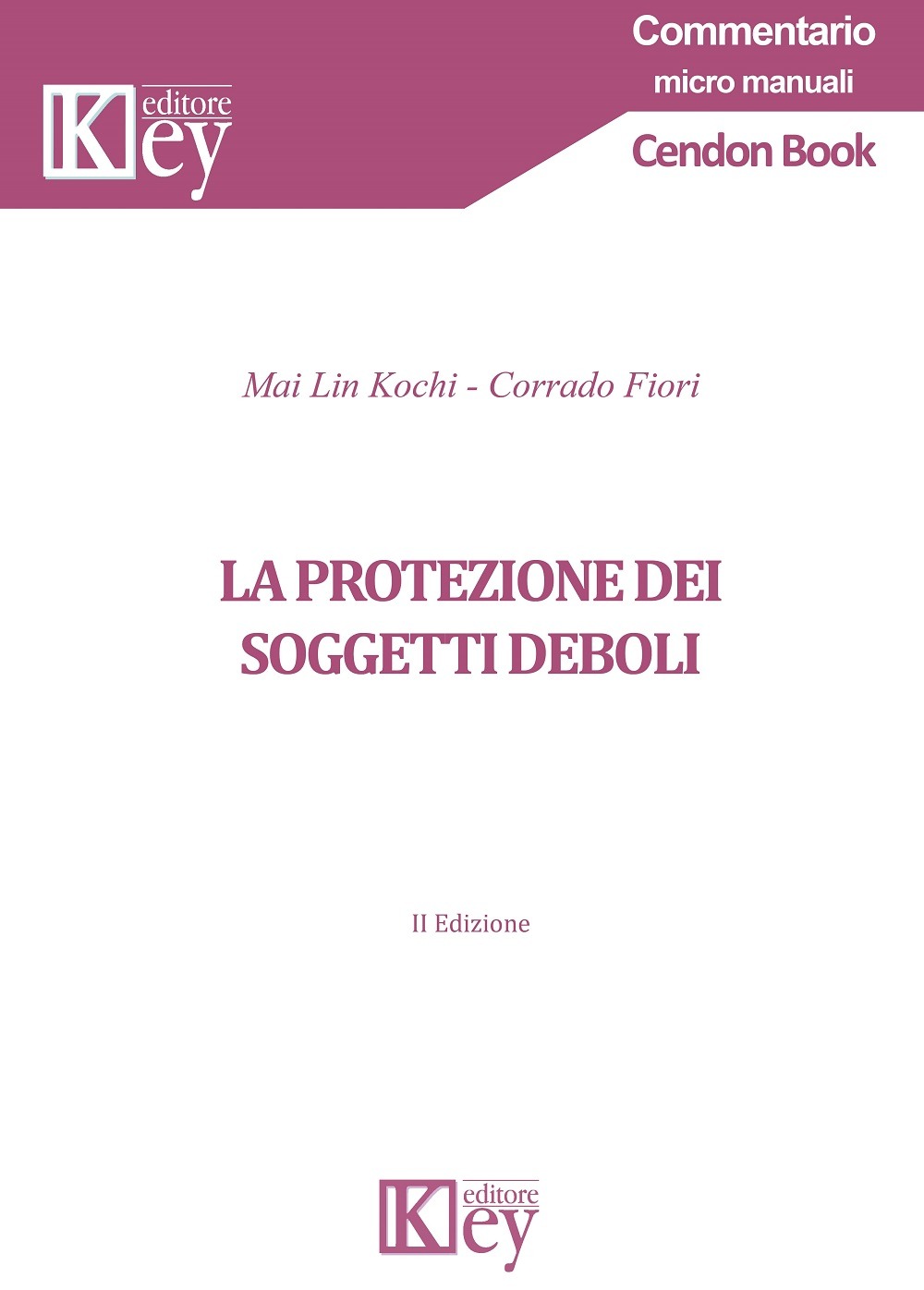 Key editore

Commentario
micro manuali

Cendon Book

Mai Lin Kochi - Corrado Fiori

LA PROTEZIONE DEI SOGGETTI DEBOLI

II Edizione

Key editore